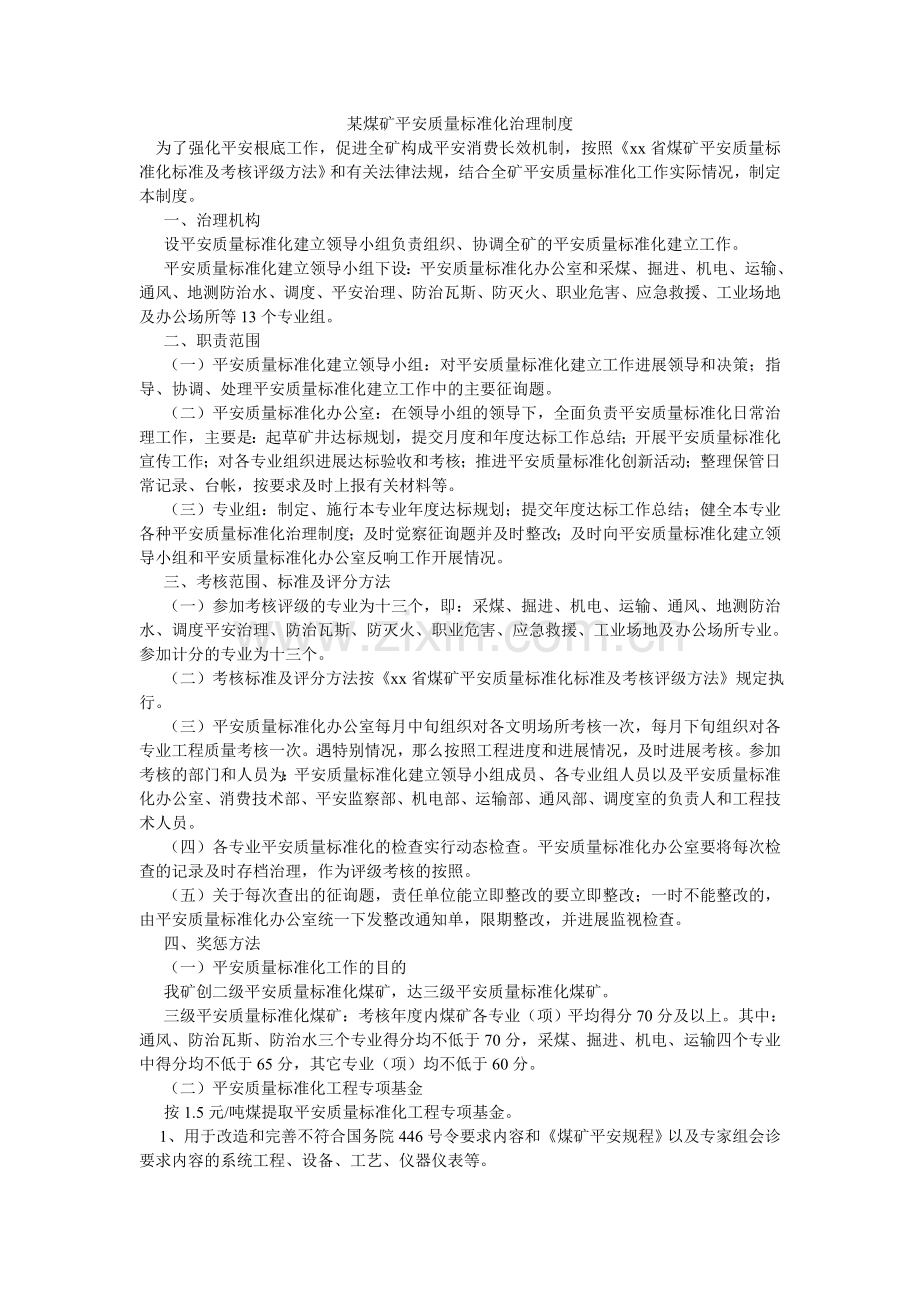 某煤矿平安质量标准化治理制度

为了强化平安根底工作，促进全矿构成平安消费长效机制，按照《xx省煤矿平安质量标准化标准及考核评级方法》和有关法律法规，结合全矿平安质量标准化工作实际情况，制定本制度。

一、治理机构

设平安质量标准化建立领导小组负责组织、协调全矿的平安质量标准化建立工作。

平安质量标准化建立领导小组下设：平安质量标准化办公室和采煤、掘进、机电、运输、通风、地测防治水、调度、平安治理、防治瓦斯、防灭火、职业危害、应急救援、工业场地及办公场所等13个专业组。

二、职责范围

（一）平安质量标准化建立领导小组：对平安质量标准化建立工作进展领导和决策；指导、协调、处理平安质量标准化建立工作中的主要征询题。

（二）平安质量标准化办公室：在领导小组的领导下，全面负责平安质量标准化日常治理工作，主要是：起草矿井达标规划，提交月度和年度达标工作总结；开展平安质量标准化宣传工作；对各专业组织进展达标验收和考核；推进平安质量标准化创新活动；整理保管日常记录、台帐，按要求及时上报有关材料等。

（三）专业组：制定、施行本专业年度达标规划；提交年度达标工作总结；健全本专业各种平安质量标准化治理制度；及时觉察征询题并及时整改；及时向平安质量标准化建立领导小组和平安质量标准化办公室反响工作开展情况。

三、考核范围、标准及评分方法

（一）参加考核评级的专业为十三个，即：采煤、掘进、机电、运输、通风、地测防治水、调度平安治理、防治瓦斯、防灭火、职业危害、应急救援、工业场地及办公场所专业。参加计分的专业为十三个。

（二）考核标准及评分方法按《xx省煤矿平安质量标准化标准及考核评级方法》规定执行。

（三）平安质量标准化办公室每月中旬组织对各文明场所考核一次，每月下旬组织对各专业工程质量考核一次。遇特别情况，那么按照工程进度和进展情况，及时进展考核。参加考核的部门和人员为：平安质量标准化建立领导小组成员、各专业组人员以及平安质量标准化办公室、消费技术部、平安监察部、机电部、运输部、通风部、调度室的负责人和工程技术人员。

（四）各专业平安质量标准化的检查实行动态检查。平安质量标准化办公室要将每次检查的记录及时存档治理，作为评级考核的按照。

（五）关于每次查出的征询题，责任单位能立即整改的要立即整改；一时不能整改的，由平安质量标准化办公室统一下发整改通知单，限期整改，并进展监视检查。

四、奖惩方法

（一）平安质量标准化工作的目的

我矿创二级平安质量标准化煤矿，达三级平安质量标准化煤矿。

三级平安质量标准化煤矿：考核年度内煤矿各专业（项）平均得分70分及以上。其中：通风、防治瓦斯、防治水三个专业得分均不低于70分，采煤、掘进、机电、运输四个专业中得分均不低于65分，其它专业（项）均不低于60分。

（二）平安质量标准化工程专项基金

按1.5元/吨煤提取平安质量标准化工程专项基金。

1、用于改造和完善不符合国务院446号令要求内容和《煤矿平安规程》以及专家组会诊要求内容的系统工程、设备、工艺、仪器仪表等。

www.zixin.com.cn